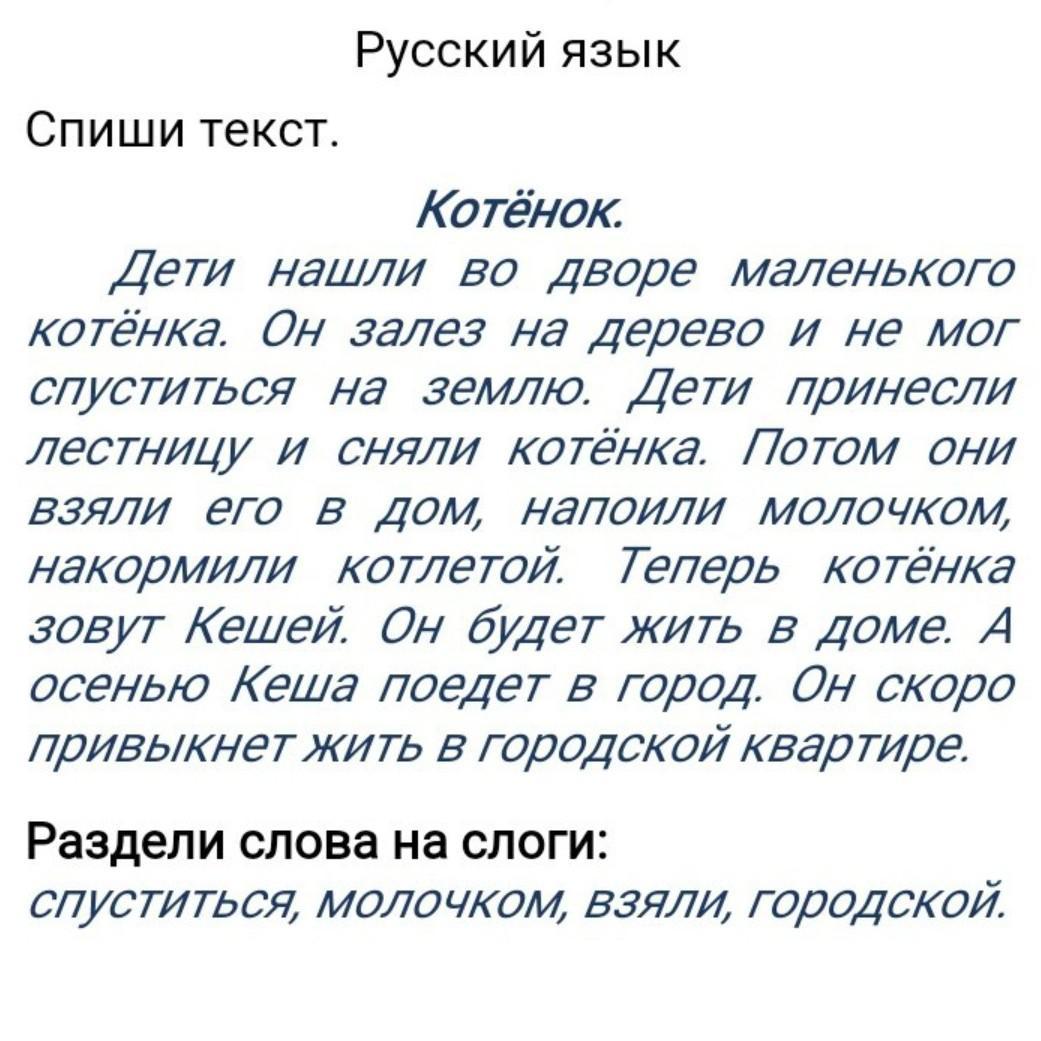 Русский язык

Спиши текст.

Котёнок.

Дети нашли во дворе маленького котёнка. Он залез на дерево и не мог спуститься на землю. Дети принесли лестницу и сняли котёнка. Потом они взяли его в дом, напоили молочком, накормили котлетой. Теперь котёнка зовут Кешей. Он будет жить в доме. А осенью Кеша поедет в город. Он скоро привыкнет жить в городской квартире.

Раздели слова на слоги:
спуститься, молочком, взяли, городской.